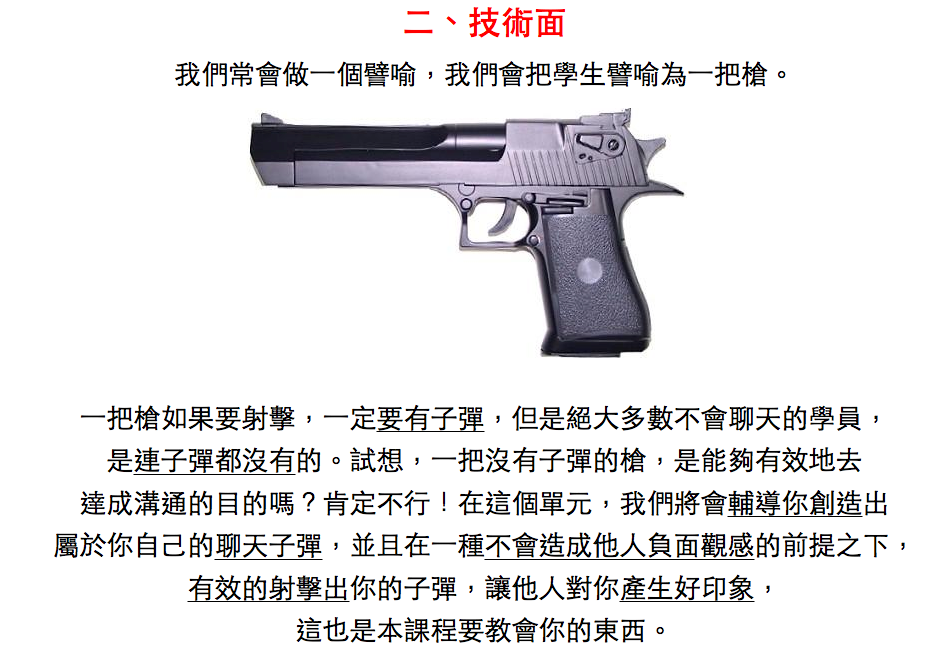 二、技術面

我們常會做一個譬喻，我們會把學生譬喻為一把槍。

一把槍如果要射擊，一定要有子彈，但是絕大多數不會聊天的學員，是連子彈都沒有的。試想，一把沒有子彈的槍，是能夠有效地去達成溝通的目的嗎？肯定不行！在這個單元，我們將會輔導你創造出屬於你自己的聊天子彈，並且在一種不會造成他人負面觀感的前提之下，有效的射擊出你的子彈，讓他人對你產生好印象，這也是本課程要教會你的東西。